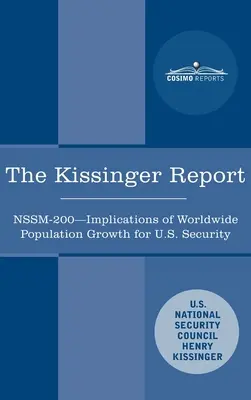 COSIMO REPORTS

The Kissinger Report

NSSM-200—Implications of Worldwide Population Growth for U.S. Security

U.S. NATIONAL SECURITY COUNCIL HENRY KISSINGER